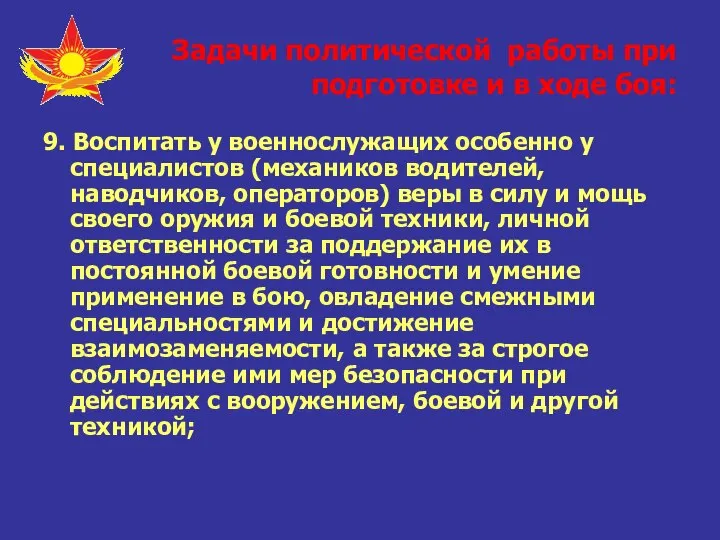 Задачи политической работы при подготовке и в ходе боя:

9. Воспитать у военнослужащих особенно у специалистов (механиков водителей, наводчиков, операторов) веры в силу и мощь своего оружия и боевой техники, личной ответственности за поддержание их в постоянной боевой готовности и умение применение в бою, овладение смежными специальностями и достижение взаимозаменяемости, а также за строгое соблюдение ими мер безопасности при действиях с вооружением, боевой и другой техникой;